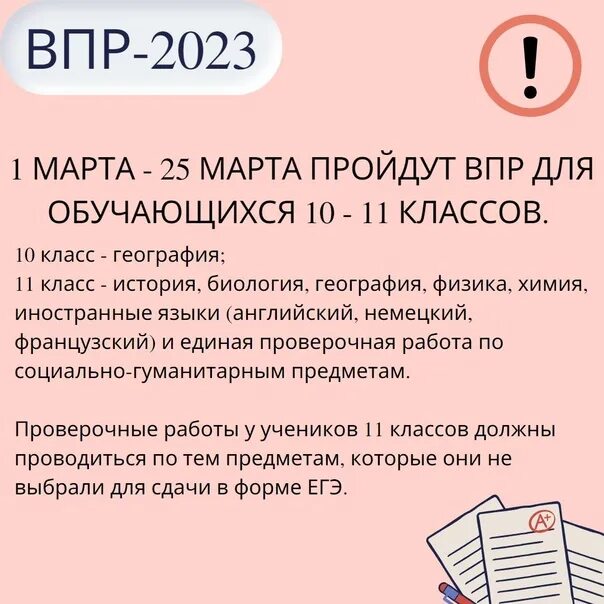 ВПР-2023

!

1 МАРТА - 25 МАРТА ПРОЙДУТ ВПР ДЛЯ ОБУЧАЮЩИХСЯ 10 - 11 КЛАССОВ.

10 класс - география;
11 класс - история, биология, география, физика, химия, иностранные языки (английский, немецкий, французский) и единая проверочная работа по социально-гуманитарным предметам.

Проверочные работы у учеников 11 классов должны проводиться по тем предметам, которые они не выбрали для сдачи в форме ЕГЭ.

A+